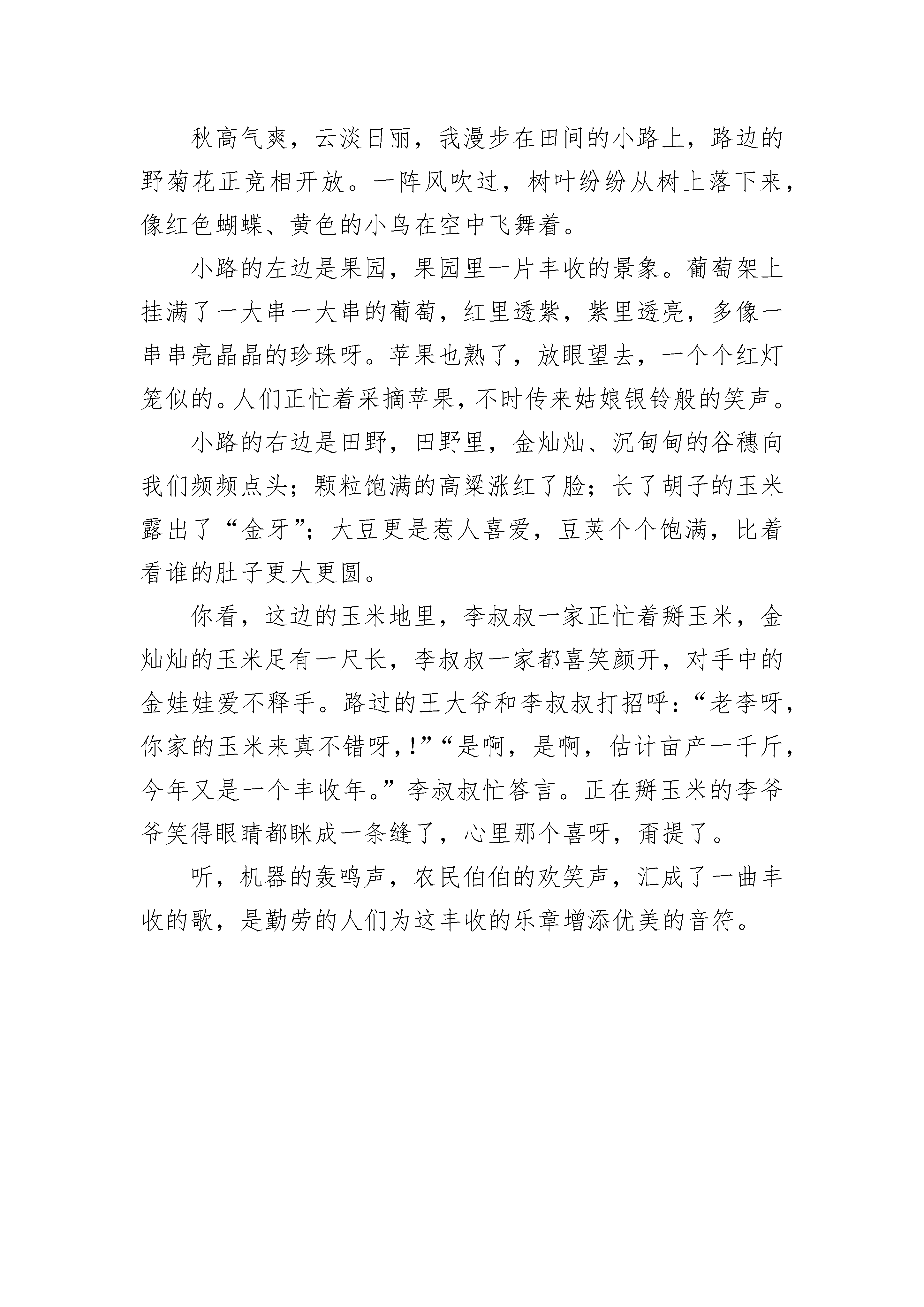 秋高气爽，云淡日丽，我漫步在田间的小路上，路边的野菊花正竞相开放。一阵风吹过，树叶纷纷从树上落下来，像红色蝴蝶、黄色的小鸟在空中飞舞着。

小路的左边是果园，果园里一片丰收的景象。葡萄架上挂满了一大串一大串的葡萄，红里透紫，紫里透亮，多像一串串亮晶晶的珍珠呀。苹果也熟了，放眼望去，一个个红灯笼似的。人们正忙着采摘苹果，不时传来姑娘银铃般的笑声。

小路的右边是田野，田野里，金灿灿、沉甸甸的谷穗向我们频频点头；颗粒饱满的高粱涨红了脸；长了胡子的玉米露出了“金牙”；大豆更是惹人喜爱，豆荚个个饱满，比着看谁的肚子更大更圆。

你看，这边的玉米地里，李叔叔一家正忙着掰玉米，金灿灿的玉米足有一尺长，李叔叔一家都喜笑颜开，对手中的金娃娃爱不释手。路过的王大爷和李叔叔打招呼：“老李呀，你家的玉米来真不错呀，!”“是啊，是啊，估计亩产一千斤，今年又是一个丰收年。”李叔叔忙答言。正在掰玉米的李爷爷笑得眼睛都眯成一条缝了，心里那个喜呀，甭提了。

听，机器的轰鸣声，农民伯伯的欢笑声，汇成了一曲丰收的歌，是勤劳的人们为这丰收的乐章增添优美的音符。